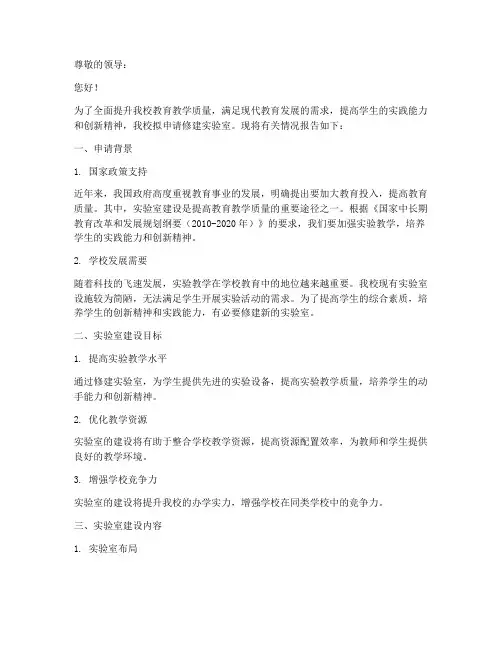 尊敬的领导：

您好！

为了全面提升我校教育教学质量，满足现代教育发展的需求，提高学生的实践能力和创新精神，我校拟申请修建实验室。现将有关情况报告如下：

一、申请背景

1. 国家政策支持

近年来，我国政府高度重视教育事业的发展，明确提出要加大教育投入，提高教育质量。其中，实验室建设是提高教育教学质量的重要途径之一。根据《国家中长期教育改革和发展规划纲要（2010-2020年）》的要求，我们要加强实验教学，培养学生的实践能力和创新精神。

2. 学校发展需要

随着科技的飞速发展，实验教学在学校教育中的地位越来越重要。我校现有实验室设施较为简陋，无法满足学生开展实验活动的需求。为了提高学生的综合素质，培养学生的创新精神和实践能力，有必要修建新的实验室。

二、实验室建设目标

1. 提高实验教学水平

通过修建实验室，为学生提供先进的实验设备，提高实验教学质量，培养学生的动手能力和创新精神。

2. 优化教学资源

实验室的建设将有助于整合学校教学资源，提高资源配置效率，为教师和学生提供良好的教学环境。

3. 增强学校竞争力

实验室的建设将提升我校的办学实力，增强学校在同类学校中的竞争力。

三、实验室建设内容

1. 实验室布局